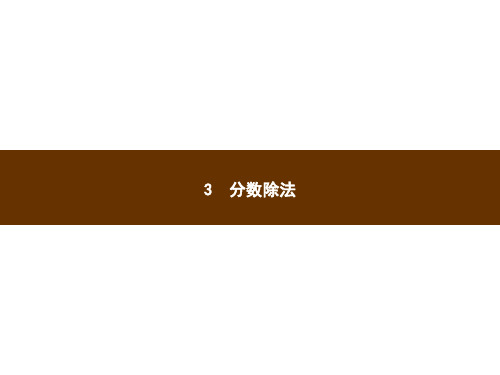 3　分数除法